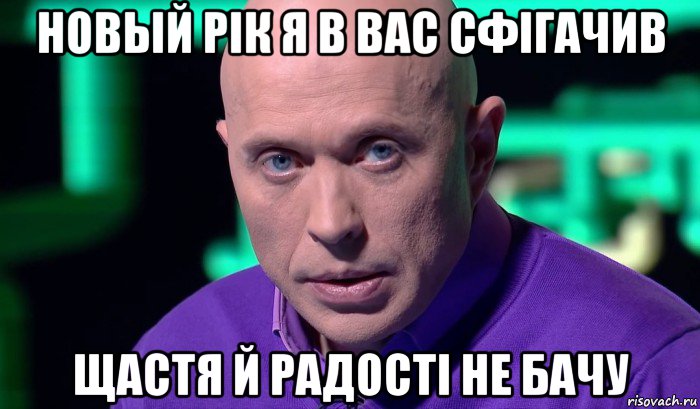 НОВЫЙ РІК Я В ВАС СФІГАЧИВ

ЩАСТЯ Й РАДОСТІ НЕ БАЧУ

risovach.ru